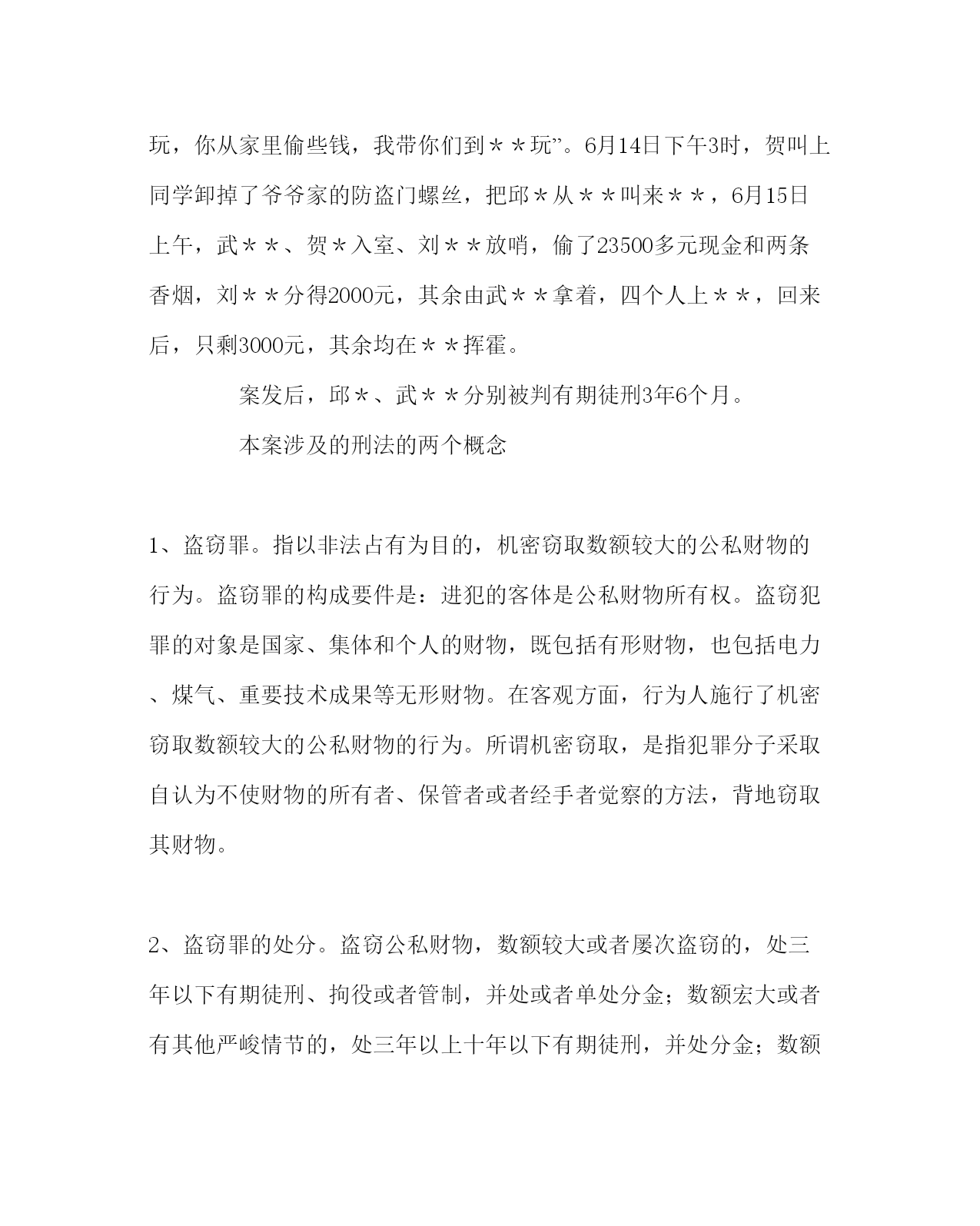 玩，你从家里偷些钱，我带你们到＊＊玩”。6月14日下午3时，贺叫上同学卸掉了爷爷家的防盗门螺丝，把邱＊从＊＊叫来＊＊，6月15日上午，武＊＊、贺＊入室、刘＊＊放哨，偷了23500多元现金和两条香烟，刘＊＊分得2000元，其余由武＊＊拿着，四个人上＊＊，回来后，只剩3000元，其余均在＊＊挥霍。

案发后，邱＊、武＊＊分别被判有期徒刑3年6个月。

本案涉及的刑法的两个概念

1、盗窃罪。指以非法占有为目的，机密窃取数额较大的公私财物的行为。盗窃罪的构成要件是：进犯的客体是公私财物所有权。盗窃犯罪的对象是国家、集体和个人的财物，既包括有形财物，也包括电力、煤气、重要技术成果等无形财物。在客观方面，行为人施行了机密窃取数额较大的公私财物的行为。所谓机密窃取，是指犯罪分子采取自认为不使财物的所有者、保管者或者经手者觉察的方法，背地窃取其财物。

2、盗窃罪的处分。盗窃公私财物，数额较大或者屡次盗窃的，处三年以下有期徒刑、拘役或者管制，并处或者单处分金；数额宏大或者有其他严峻情节的，处三年以上十年以下有期徒刑，并处分金；数额